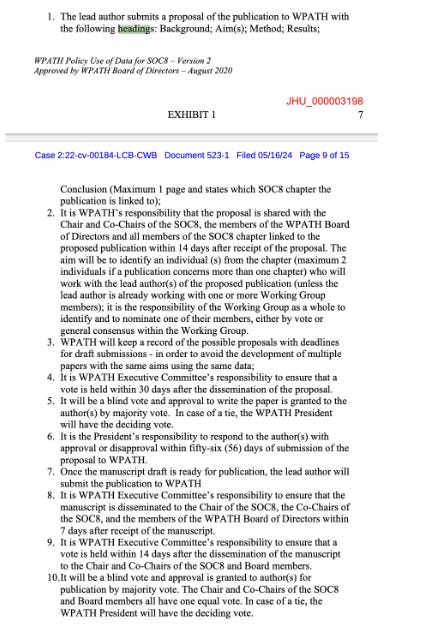 1. The lead author submits a proposal of the publication to WPATH with the following headings: Background; Aim(s); Method; Results;

WPATH Policy Use of Data for SOC8 – Version 2
Approved by WPATH Board of Directors – August 2020

JHU_000003198

EXHIBIT 1

7

Case 2:22-cv-00184-LCB-CWB Document 523-1 Filed 05/16/24 Page 9 of 15

Conclusion (Maximum 1 page and states which SOC8 chapter the publication is linked to);

2. It is WPATH's responsibility that the proposal is shared with the Chair and Co-Chairs of the SOC8, the members of the WPATH Board of Directors and all members of the SOC8 chapter linked to the proposed publication within 14 days after receipt of the proposal. The aim will be to identify an individual (s) from the chapter (maximum 2 individuals if a publication concerns more than one chapter) who will work with the lead author(s) of the proposed publication (unless the lead author is already working with one or more Working Group members); it is the responsibility of the Working Group as a whole to identify and to nominate one of their members, either by vote or general consensus within the Working Group.
3. WPATH will keep a record of the possible proposals with deadlines for draft submissions - in order to avoid the development of multiple papers with the same aims using the same data;
4. It is WPATH Executive Committee's responsibility to ensure that a vote is held within 30 days after the dissemination of the proposal.
5. It will be a blind vote and approval to write the paper is granted to the author(s) by majority vote. In case of a tie, the WPATH President will have the deciding vote.
6. It is the President's responsibility to respond to the author(s) with approval or disapproval within fifty-six (56) days of submission of the proposal to WPATH.
7. Once the manuscript draft is ready for publication, the lead author will submit the publication to WPATH
8. It is WPATH Executive Committee's responsibility to ensure that the manuscript is disseminated to the Chair of the SOC8, the Co-Chairs of the SOC8, and the members of the WPATH Board of Directors within 7 days after receipt of the manuscript.
9. It is WPATH Executive Committee's responsibility to ensure that a vote is held within 14 days after the dissemination of the manuscript to the Chair and Co-Chairs of the SOC8 and Board members.
10. It will be a blind vote and approval is granted to author(s) for publication by majority vote. The Chair and Co-Chairs of the SOC8 and Board members all have one equal vote. In case of a tie, the WPATH President will have the deciding vote.